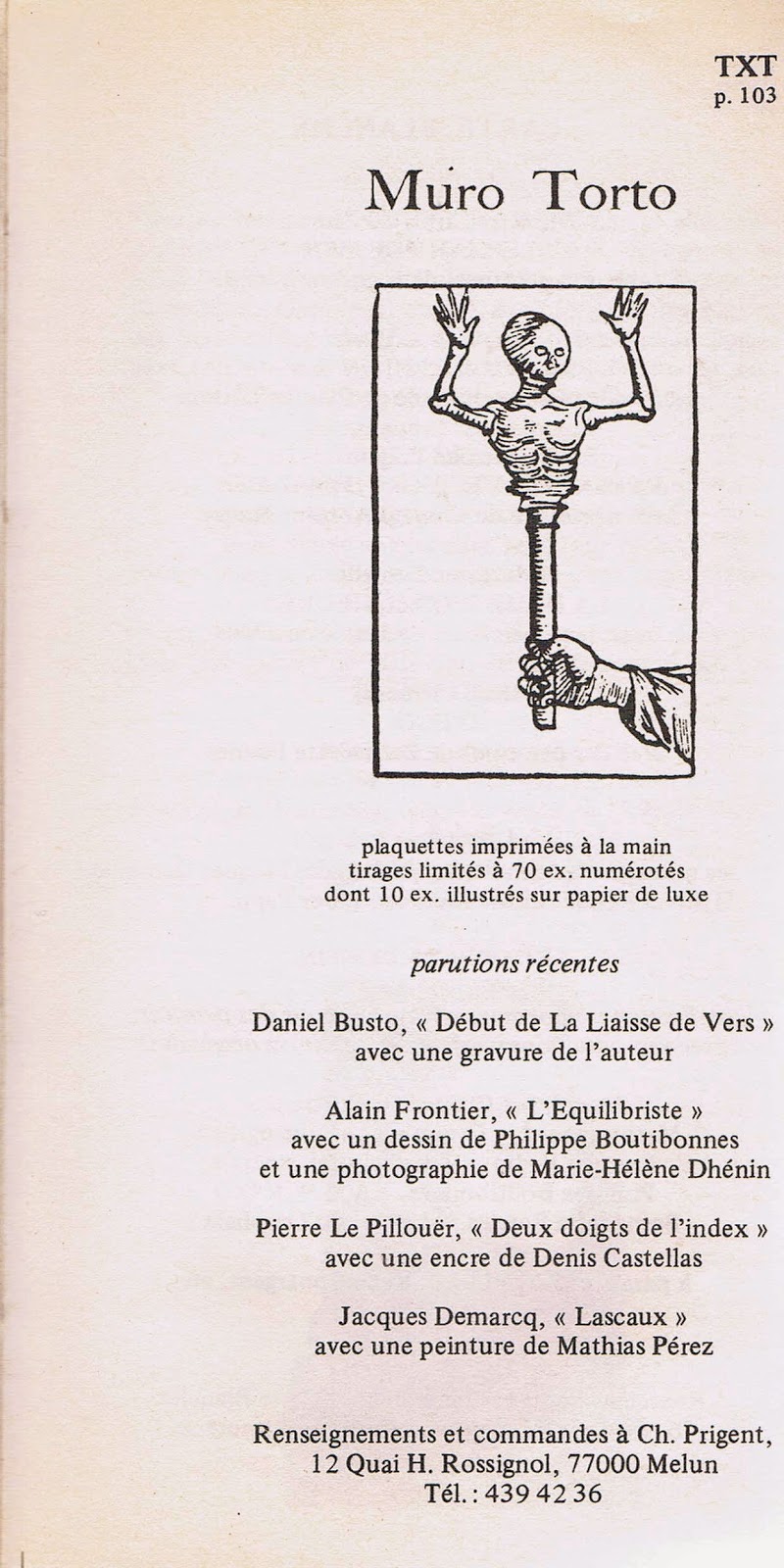 TXT
p. 103

Muro Torto

plaquettes imprimées à la main
tirages limités à 70 ex. numérotés
dont 10 ex. illustrés sur papier de luxe

parutions récentes

Daniel Busto, « Début de La Liaisse de Vers »
avec une gravure de l'auteur

Alain Frontier, « L'Equilibriste »
avec un dessin de Philippe Boutibonnes
et une photographie de Marie-Hélène Dhénin

Pierre Le Pillouër, « Deux doigts de l'index »
avec une encre de Denis Castellas

Jacques Demarcq, « Lascaux »
avec une peinture de Mathias Pérez

Renseignements et commandes à Ch. Prigent,
12 Quai H. Rossignol, 77000 Melun
Tél. : 439 42 36